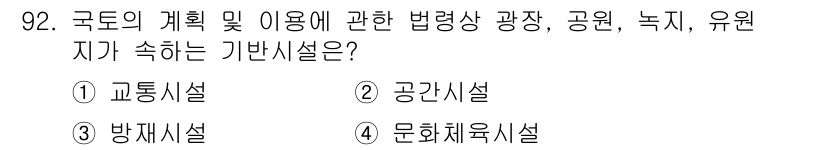 92. 국토의 계획 및 이용에 관한 법령상 광장, 공원, 녹지, 유원지가 속하는 기반시설은?

① 교통시설
② 공간시설
③ 방재시설
④ 문화체육시설